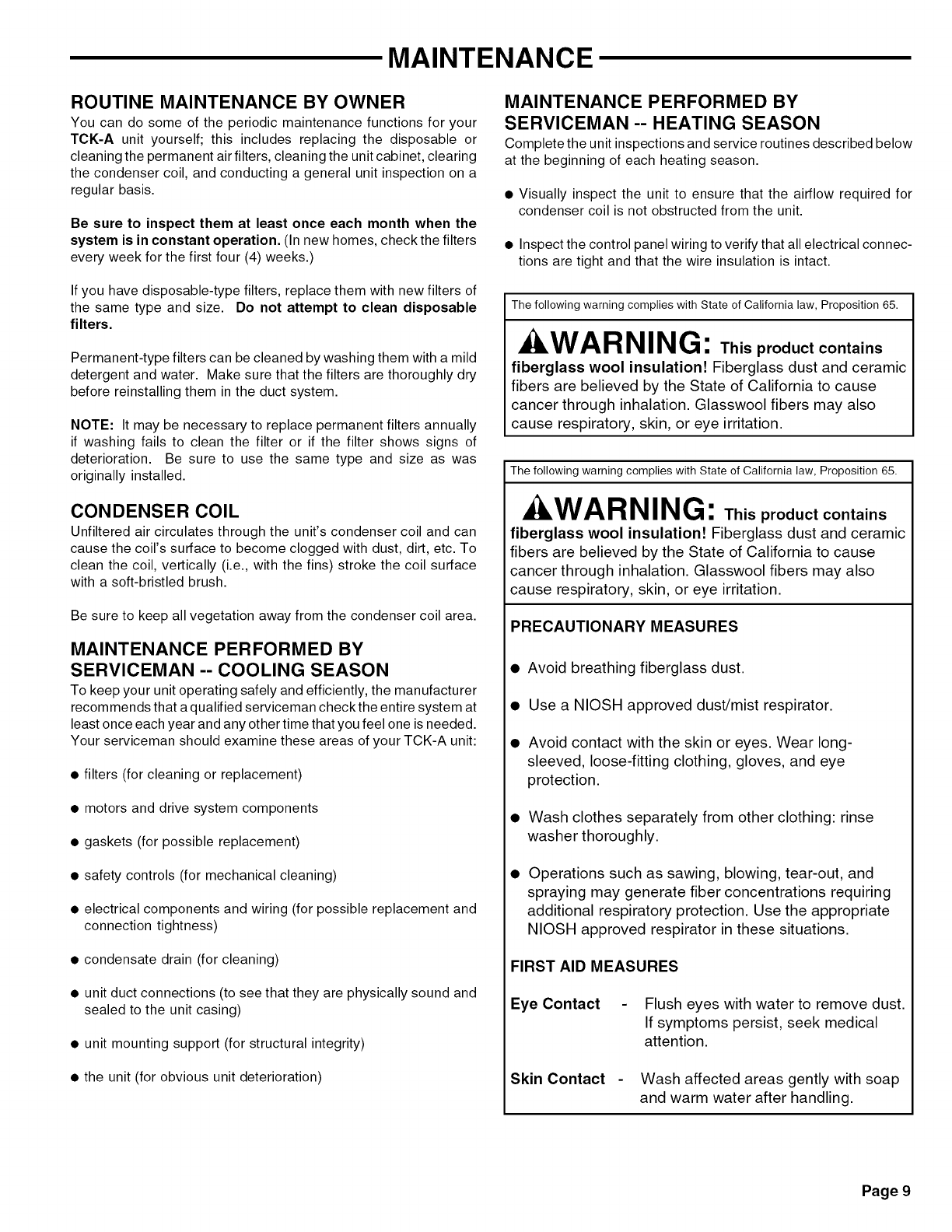 MAINTENANCE

ROUTINE MAINTENANCE BY OWNER

You can do some of the periodic maintenance functions for your TCK-A unit yourself; this includes replacing the disposable or cleaning the permanent air filters, cleaning the unit cabinet, clearing the condenser coil, and conducting a general unit inspection on a regular basis.

Be sure to inspect them at least once each month when the system is in constant operation. (In new homes, check the filters every week for the first four (4) weeks.)

If you have disposable-type filters, replace them with new filters of the same type and size. Do not attempt to clean disposable filters.

Permanent-type filters can be cleaned by washing them with a mild detergent and water. Make sure that the filters are thoroughly dry before reinstalling them in the duct system.

NOTE: It may be necessary to replace permanent filters annually if washing fails to clean the filter or if the filter shows signs of deterioration. Be sure to use the same type and size as was originally installed.

CONDENSER COIL

Unfiltered air circulates through the unit's condenser coil and can cause the coil's surface to become clogged with dust, dirt, etc. To clean the coil, vertically (i.e., with the fins) stroke the coil surface with a soft-bristled brush.

Be sure to keep all vegetation away from the condenser coil area.

MAINTENANCE PERFORMED BY SERVICEMAN -- COOLING SEASON

To keep your unit operating safely and efficiently, the manufacturer recommends that a qualified serviceman check the entire system at least once each year and any other time that you feel one is needed. Your serviceman should examine these areas of your TCK-A unit:

● filters (for cleaning or replacement)

● motors and drive system components

● gaskets (for possible replacement)

● safety controls (for mechanical cleaning)

● electrical components and wiring (for possible replacement and connection tightness)

● condensate drain (for cleaning)

● unit duct connections (to see that they are physically sound and sealed to the unit casing)

● unit mounting support (for structural integrity)

● the unit (for obvious unit deterioration)

MAINTENANCE PERFORMED BY SERVICEMAN -- HEATING SEASON

Complete the unit inspections and service routines described below at the beginning of each heating season.

● Visually inspect the unit to ensure that the airflow required for condenser coil is not obstructed from the unit.

● Inspect the control panel wiring to verify that all electrical connections are tight and that the wire insulation is intact.

The following warning complies with State of California law, Proposition 65.

WARNING: This product contains fiberglass wool insulation! Fiberglass dust and ceramic fibers are believed by the State of California to cause cancer through inhalation. Glasswool fibers may also cause respiratory, skin, or eye irritation.

The following warning complies with State of California law, Proposition 65.

WARNING: This product contains fiberglass wool insulation! Fiberglass dust and ceramic fibers are believed by the State of California to cause cancer through inhalation. Glasswool fibers may also cause respiratory, skin, or eye irritation.

PRECAUTIONARY MEASURES

● Avoid breathing fiberglass dust.

● Use a NIOSH approved dust/mist respirator.

● Avoid contact with the skin or eyes. Wear long-sleeved, loose-fitting clothing, gloves, and eye protection.

● Wash clothes separately from other clothing: rinse washer thoroughly.

● Operations such as sawing, blowing, tear-out, and spraying may generate fiber concentrations requiring additional respiratory protection. Use the appropriate NIOSH approved respirator in these situations.

FIRST AID MEASURES

Eye Contact - Flush eyes with water to remove dust. If symptoms persist, seek medical attention.

Skin Contact - Wash affected areas gently with soap and warm water after handling.

Page 9